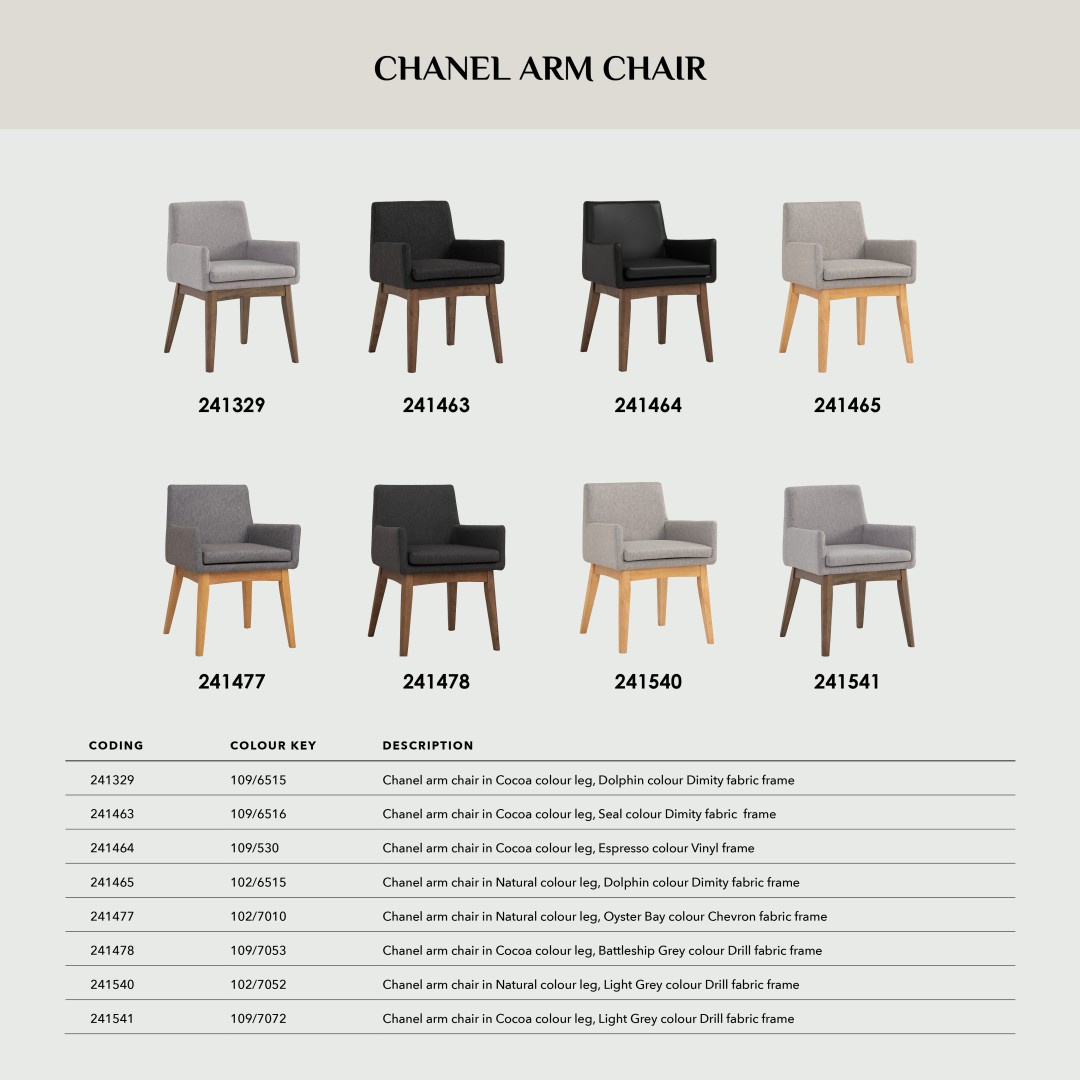 CHANEL ARM CHAIR

241329

241463

241464

241465

241477

241478

241540

241541

| CODING | COLOUR KEY | DESCRIPTION |
|---|---|---|
| 241329 | 109/6515 | Chanel arm chair in Cocoa colour leg, Dolphin colour Dimity fabric frame |
| 241463 | 109/6516 | Chanel arm chair in Cocoa colour leg, Seal colour Dimity fabric frame |
| 241464 | 109/530 | Chanel arm chair in Cocoa colour leg, Espresso colour Vinyl frame |
| 241465 | 102/6515 | Chanel arm chair in Natural colour leg, Dolphin colour Dimity fabric frame |
| 241477 | 102/7010 | Chanel arm chair in Natural colour leg, Oyster Bay colour Chevron fabric frame |
| 241478 | 109/7053 | Chanel arm chair in Cocoa colour leg, Battleship Grey colour Drill fabric frame |
| 241540 | 102/7052 | Chanel arm chair in Natural colour leg, Light Grey colour Drill fabric frame |
| 241541 | 109/7072 | Chanel arm chair in Cocoa colour leg, Light Grey colour Drill fabric frame |